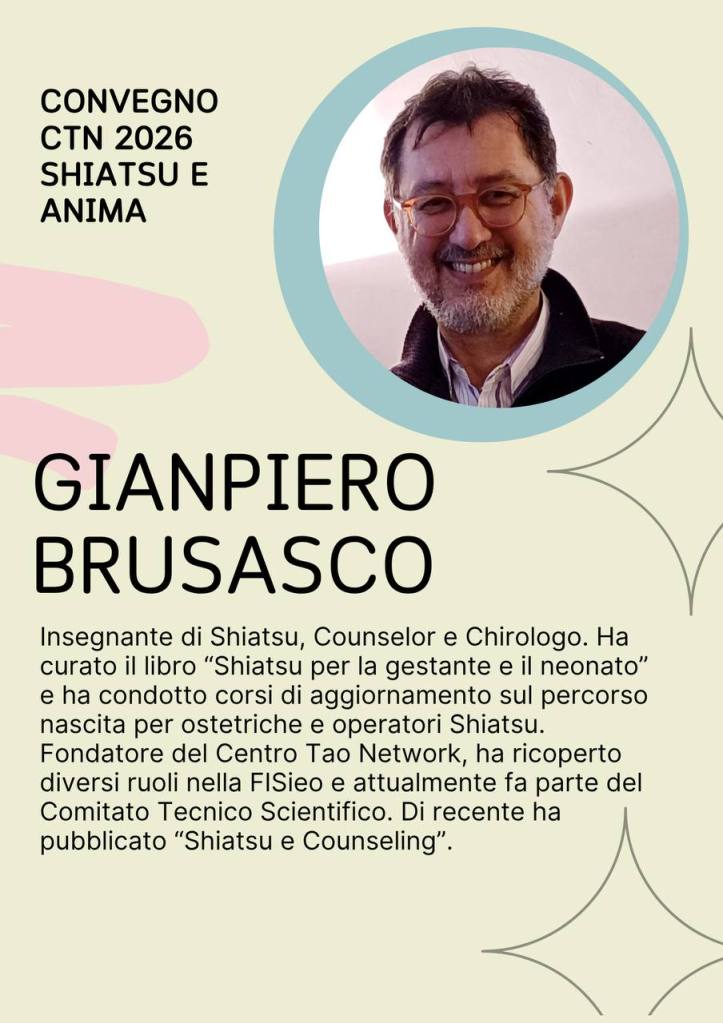 CONVEGNO CTN 2026 SHIATSU E ANIMA

GIANPIERO BRUSASCO

Insegnante di Shiatsu, Counselor e Chirologo. Ha curato il libro “Shiatsu per la gestante e il neonato” e ha condotto corsi di aggiornamento sul percorso nascita per ostetriche e operatori Shiatsu. Fondatore del Centro Tao Network, ha ricoperto diversi ruoli nella FISieo e attualmente fa parte del Comitato Tecnico Scientifico. Di recente ha pubblicato “Shiatsu e Counseling”.